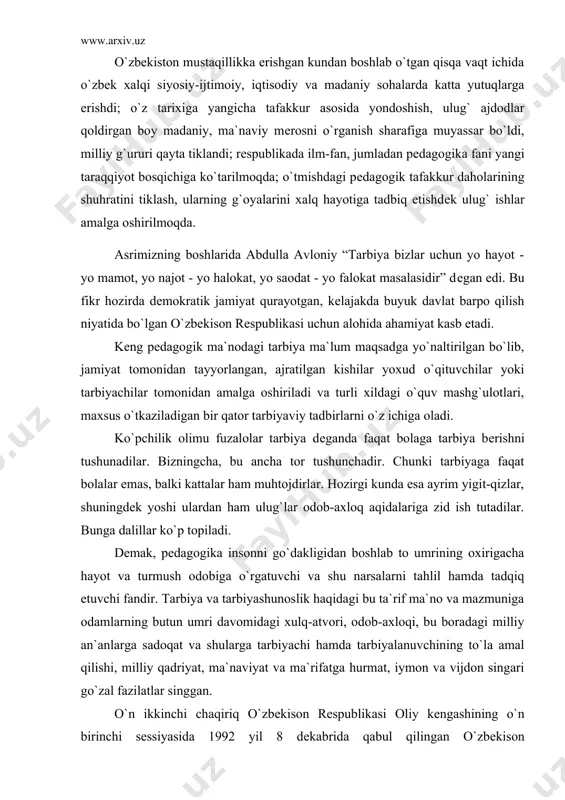 www.arxiv.uz

O`zbekiston mustaqillikka erishgan kundan boshlab o`tgan qisqa vaqt ichida o`zbek xalqi siyosiy-ijtimoiy, iqtisodiy va madaniy sohalarda katta yutuqlarga erishdi; o`z tarixiga yangicha tafakkur asosida yondoshish, ulug` ajdodlar qoldirgan boy madaniy, ma`naviy merosni o`rganish sharafiga muyassar bo`ldi, milliy g`ururi qayta tiklandi; respublikada ilm-fan, jumladan pedagogika fani yangi taraqqiyot bosqichiga ko`tarilmoqda; o`tmishdagi pedagogik tafakkur daholarining shuhratini tiklash, ularning g`oyalarini xalq hayotiga tadbiq etishdek ulug` ishlar amalga oshirilmoqda.

Asrimizning boshlarida Abdulla Avloniy “Tarbiya bizlar uchun yo hayot - yo mamot, yo najot - yo halokat, yo saodat - yo falokat masalasidir” degan edi. Bu fikr hozirda demokratik jamiyat qurayotgan, kelajakda buyuk davlat barpo qilish niyatida bo`lgan O`zbekison Respublikasi uchun alohida ahamiyat kasb etadi.

Keng pedagogik ma`nodagi tarbiya ma`lum maqsadga yo`naltirilgan bo`lib, jamiyat tomonidan tayyorlangan, ajratilgan kishilar yoxud o`qituvchilar yoki tarbiyachilar tomonidan amalga oshiriladi va turli xildagi o`quv mashg`ulotlari, maxsus o`tkaziladigan bir qator tarbiyaviy tadbirlarni o`z ichiga oladi.

Ko`pchilik olimu fuzalolar tarbiya deganda faqat bolaga tarbiya berishni tushunadilar. Bizningcha, bu ancha tor tushunchadir. Chunki tarbiyaga faqat bolalar emas, balki kattalar ham muhtojdirlar. Hozirgi kunda esa ayrim yigit-qizlar, shuningdek yoshi ulardan ham ulug`lar odob-axloq aqidalariga zid ish tutadilar. Bunga dalillar ko`p topiladi.

Demak, pedagogika insonni go`dakligidan boshlab to umrining oxirigacha hayot va turmush odobiga o`rgatuvchi va shu narsalarni tahlil hamda tadqiq etuvchi fandir. Tarbiya va tarbiyashunoslik haqidagi bu ta`rif ma`no va mazmuniga odamlarning butun umri davomidagi xulq-atvori, odob-axloqi, bu boradagi milliy an`anlarga sadoqat va shularga tarbiyachi hamda tarbiyalanuvchining to`la amal qilishi, milliy qadriyat, ma`naviyat va ma`rifatga hurmat, iymon va vijdon singari go`zal fazilatlar singgan.

O`n ikkinchi chaqiriq O`zbekison Respublikasi Oliy kengashining o`n birinchi sessiyasida 1992 yil 8 dekabrida qabul qilingan O`zbekison